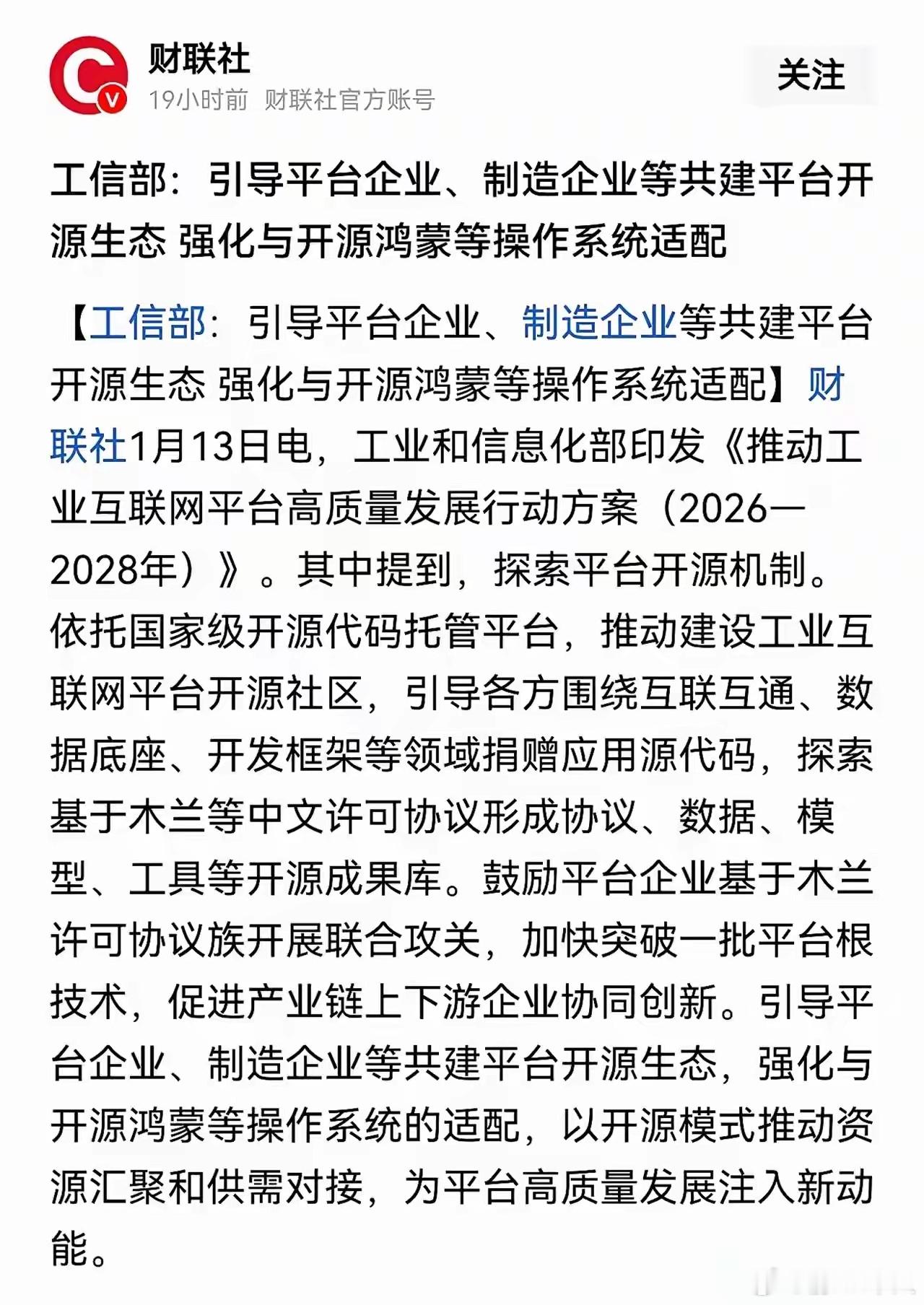 财联社
19小时前 财联社官方账号
关注

工信部：引导平台企业、制造企业等共建平台开源生态 强化与开源鸿蒙等操作系统适配

【工信部：引导平台企业、制造企业等共建平台开源生态 强化与开源鸿蒙等操作系统适配】财联社1月13日电，工业和信息化部印发《推动工业互联网平台高质量发展行动方案（2026—2028年）》。其中提到，探索平台开源机制。依托国家级开源代码托管平台，推动建设工业互联网平台开源社区，引导各方围绕互联互通、数据底座、开发框架等领域捐赠应用源代码，探索基于木兰等中文许可协议形成协议、数据、模型、工具等开源成果库。鼓励平台企业基于木兰许可协议族开展联合攻关，加快突破一批平台根技术，促进产业链上下游企业协同创新。引导平台企业、制造企业等共建平台开源生态，强化与开源鸿蒙等操作系统的适配，以开源模式推动资源汇聚和供需对接，为平台高质量发展注入新动能。